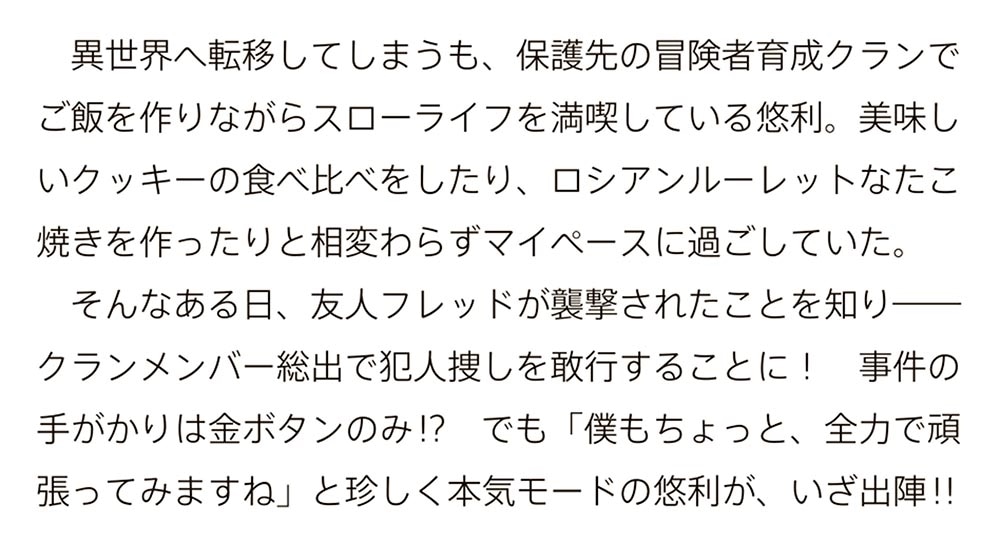 異世界へ転移してしまうも、保護先の冒険者育成クランでご飯を作りながらスローライフを満喫している悠利。美味しいクッキーの食べ比べをしたり、ロシアンルーレットなたこ焼きを作ったりと相変わらずマイペースに過ごしていた。

そんなある日、友人フレッドが襲撃されたことを知り――クランメンバー総出で犯人捜しを敢行することに！　事件の手がかりは金ボタンのみ!?　でも「僕もちょっと、全力で頑張ってみますね」と珍しく本気モードの悠利が、いざ出陣!!